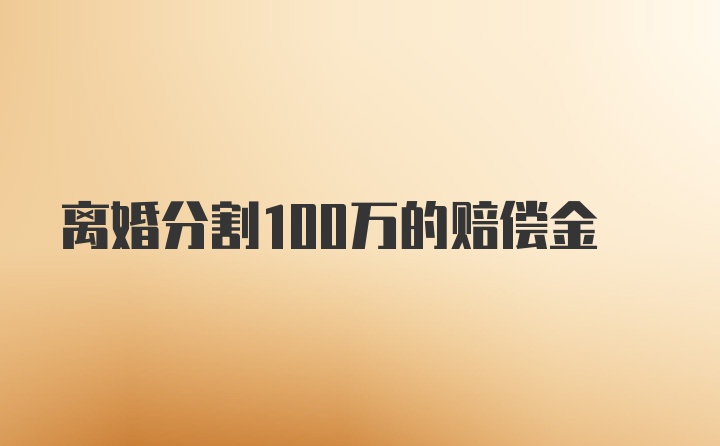 离婚分割100万的赔偿金